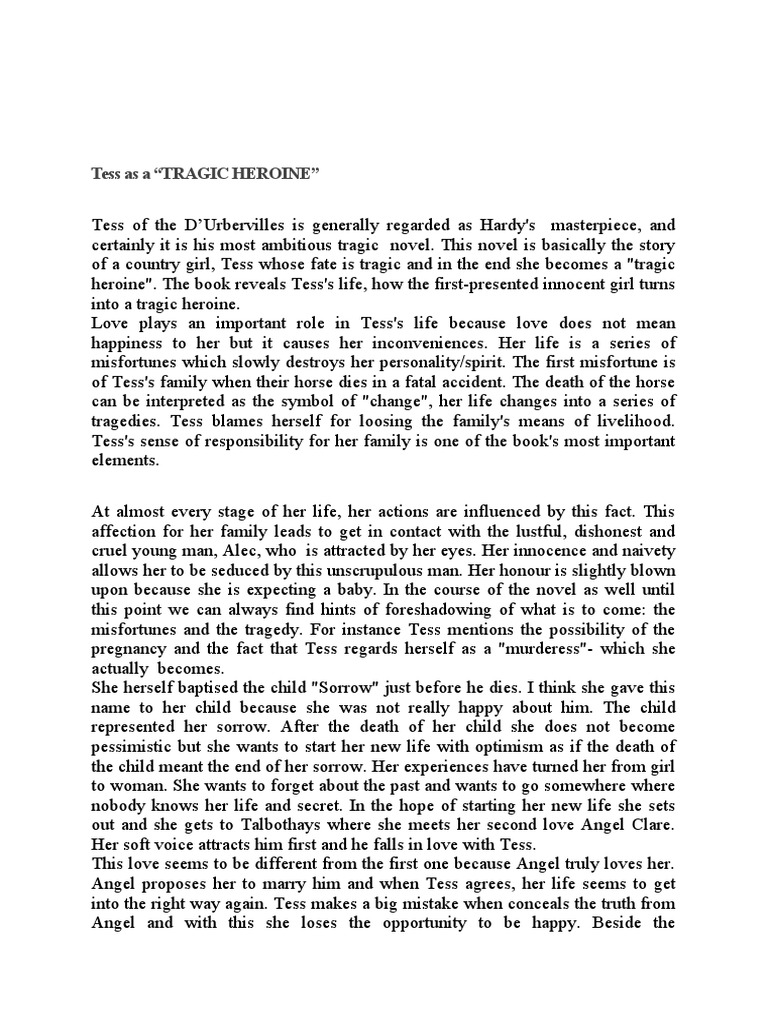 Tess as a “TRAGIC HEROINE”

Tess of the D’Urbervilles is generally regarded as Hardy's masterpiece, and certainly it is his most ambitious tragic novel. This novel is basically the story of a country girl, Tess whose fate is tragic and in the end she becomes a "tragic heroine". The book reveals Tess's life, how the first-presented innocent girl turns into a tragic heroine.
Love plays an important role in Tess's life because love does not mean happiness to her but it causes her inconveniences. Her life is a series of misfortunes which slowly destroys her personality/spirit. The first misfortune is of Tess's family when their horse dies in a fatal accident. The death of the horse can be interpreted as the symbol of "change", her life changes into a series of tragedies. Tess blames herself for loosing the family's means of livelihood. Tess's sense of responsibility for her family is one of the book's most important elements.

At almost every stage of her life, her actions are influenced by this fact. This affection for her family leads to get in contact with the lustful, dishonest and cruel young man, Alec, who is attracted by her eyes. Her innocence and naivety allows her to be seduced by this unscrupulous man. Her honour is slightly blown upon because she is expecting a baby. In the course of the novel as well until this point we can always find hints of foreshadowing of what is to come: the misfortunes and the tragedy. For instance Tess mentions the possibility of the pregnancy and the fact that Tess regards herself as a "murderess"- which she actually becomes.
She herself baptised the child "Sorrow" just before he dies. I think she gave this name to her child because she was not really happy about him. The child represented her sorrow. After the death of her child she does not become pessimistic but she wants to start her new life with optimism as if the death of the child meant the end of her sorrow. Her experiences have turned her from girl to woman. She wants to forget about the past and wants to go somewhere where nobody knows her life and secret. In the hope of starting her new life she sets out and she gets to Talbothays where she meets her second love Angel Clare. Her soft voice attracts him first and he falls in love with Tess.
This love seems to be different from the first one because Angel truly loves her. Angel proposes her to marry him and when Tess agrees, her life seems to get into the right way again. Tess makes a big mistake when conceals the truth from Angel and with this she loses the opportunity to be happy. Beside the